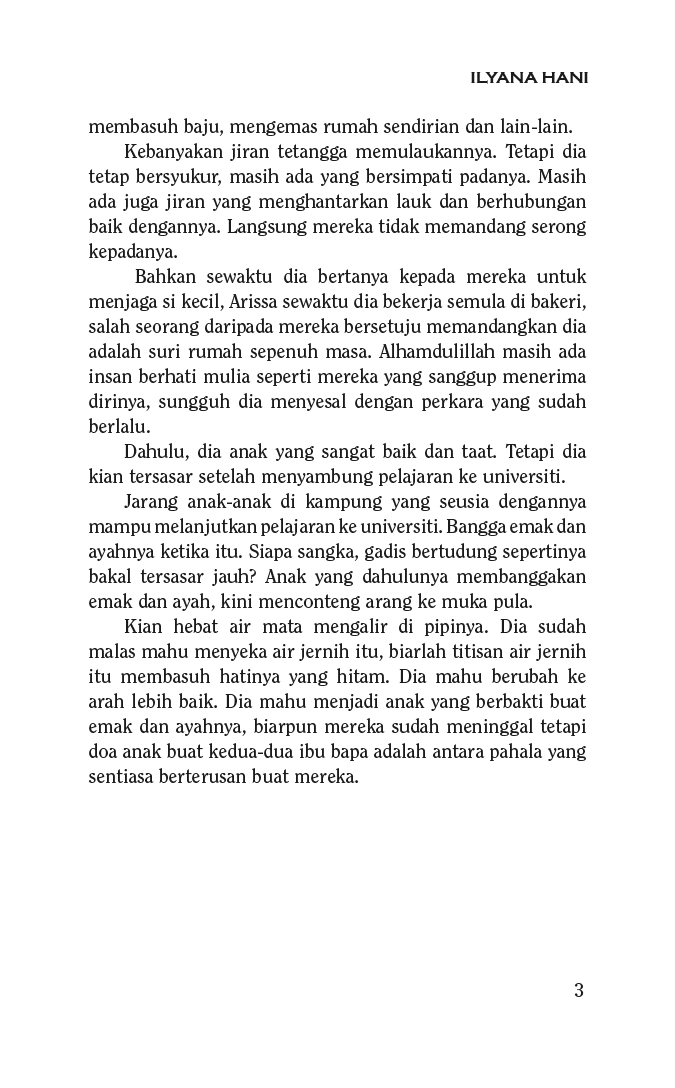 ILYANA HANI

membasuh baju, mengemas rumah sendirian dan lain-lain.

Kebanyakan jiran tetangga memulaukannya. Tetapi dia tetap bersyukur, masih ada yang bersimpati padanya. Masih ada juga jiran yang menghantarkan lauk dan berhubungan baik dengannya. Langsung mereka tidak memandang serong kepadanya.

Bahkan sewaktu dia bertanya kepada mereka untuk menjaga si kecil, Arissa sewaktu dia bekerja semula di bakeri, salah seorang daripada mereka bersetuju memandangkan dia adalah suri rumah sepenuh masa. Alhamdulillah masih ada insan berhati mulia seperti mereka yang sanggup menerima dirinya, sungguh dia menyesal dengan perkara yang sudah berlalu.

Dahulu, dia anak yang sangat baik dan taat. Tetapi dia kian tersasar setelah menyambung pelajaran ke universiti.

Jarang anak-anak di kampung yang seusia dengannya mampu melanjutkan pelajaran ke universiti. Bangga emak dan ayahnya ketika itu. Siapa sangka, gadis bertudung sepertinya bakal tersasar jauh? Anak yang dahulunya membanggakan emak dan ayah, kini menconteng arang ke muka pula.

Kian hebat air mata mengalir di pipinya. Dia sudah malas mahu menyeka air jernih itu, biarlah titisan air jernih itu membasuh hatinya yang hitam. Dia mahu berubah ke arah lebih baik. Dia mahu menjadi anak yang berbakti buat emak dan ayahnya, biarpun mereka sudah meninggal tetapi doa anak buat kedua-dua ibu bapa adalah antara pahala yang sentiasa berterusan buat mereka.

3